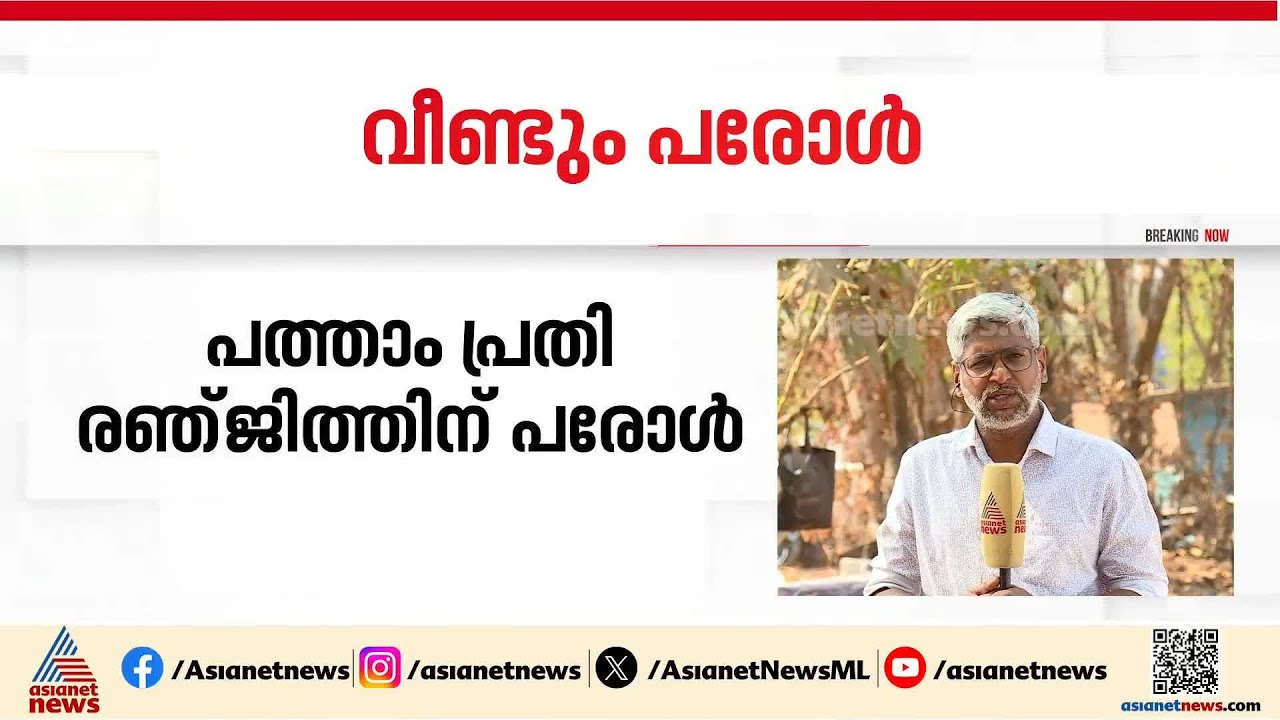 വീണ്ടും പരോൾ

BREAKING NOW

പത്താം പ്രതി രഞ്ജിത്തിന് പരോൾ

asianet news

asianet news

/Asianetnews | /asianetnews | /AsianetNewsML | /asianetnews

asianetnews.com